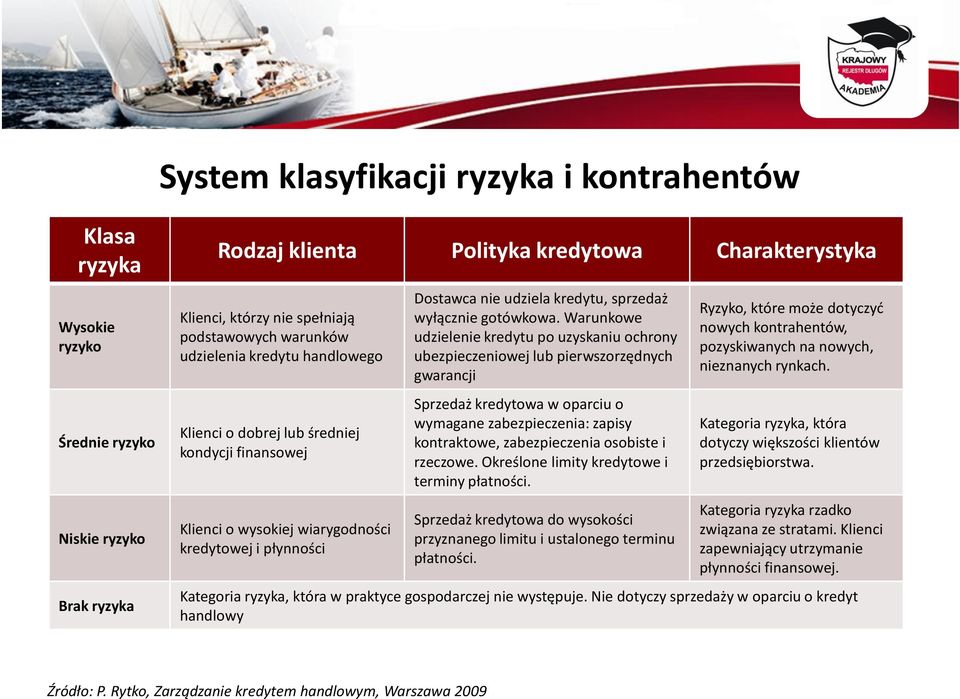 KRAJOWY REJESTR DŁUGÓW AKADEMIA

System klasyfikacji ryzyka i kontrahentów

| Klasa ryzyka | Rodzaj klienta | Polityka kredytowa | Charakterystyka |
|---|---|---|---|
| Wysokie ryzyko | Klienci, którzy nie spełniają podstawowych warunków udzielenia kredytu handlowego | Dostawca nie udziela kredytu, sprzedaż wyłącznie gotówkowa. Warunkowe udzielenie kredytu po uzyskaniu ochrony ubezpieczeniowej lub pierwszorzędnych gwarancji | Ryzyko, które może dotyczyć nowych kontrahentów, pozyskiwanych na nowych, nieznanych rynkach. |
| Średnie ryzyko | Klienci o dobrej lub średniej kondycji finansowej | Sprzedaż kredytowa w oparciu o wymagane zabezpieczenia: zapisy kontraktowe, zabezpieczenia osobiste i rzeczowe. Określone limity kredytowe i terminy płatności. | Kategoria ryzyka, która dotyczy większości klientów przedsiębiorstwa. |
| Niskie ryzyko | Klienci o wysokiej wiarygodności kredytowej i płynności | Sprzedaż kredytowa do wysokości przyznanego limitu i ustalonego terminu płatności. | Kategoria ryzyka rzadko związana ze stratami. Klienci zapewniający utrzymanie płynności finansowej. |
| Brak ryzyka | Kategoria ryzyka, która w praktyce gospodarczej nie występuje. Nie dotyczy sprzedaży w oparciu o kredyt handlowy | | |

Źródło: P. Rytko, Zarządzanie kredytem handlowym, Warszawa 2009